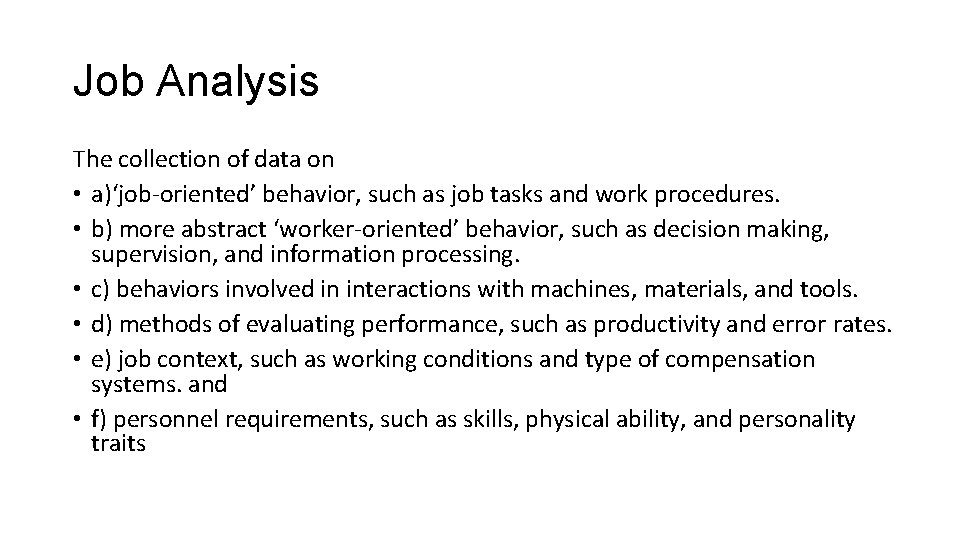 Job Analysis

The collection of data on
• a)‘job-oriented’ behavior, such as job tasks and work procedures.
• b) more abstract ‘worker-oriented’ behavior, such as decision making, supervision, and information processing.
• c) behaviors involved in interactions with machines, materials, and tools.
• d) methods of evaluating performance, such as productivity and error rates.
• e) job context, such as working conditions and type of compensation systems. and
• f) personnel requirements, such as skills, physical ability, and personality traits